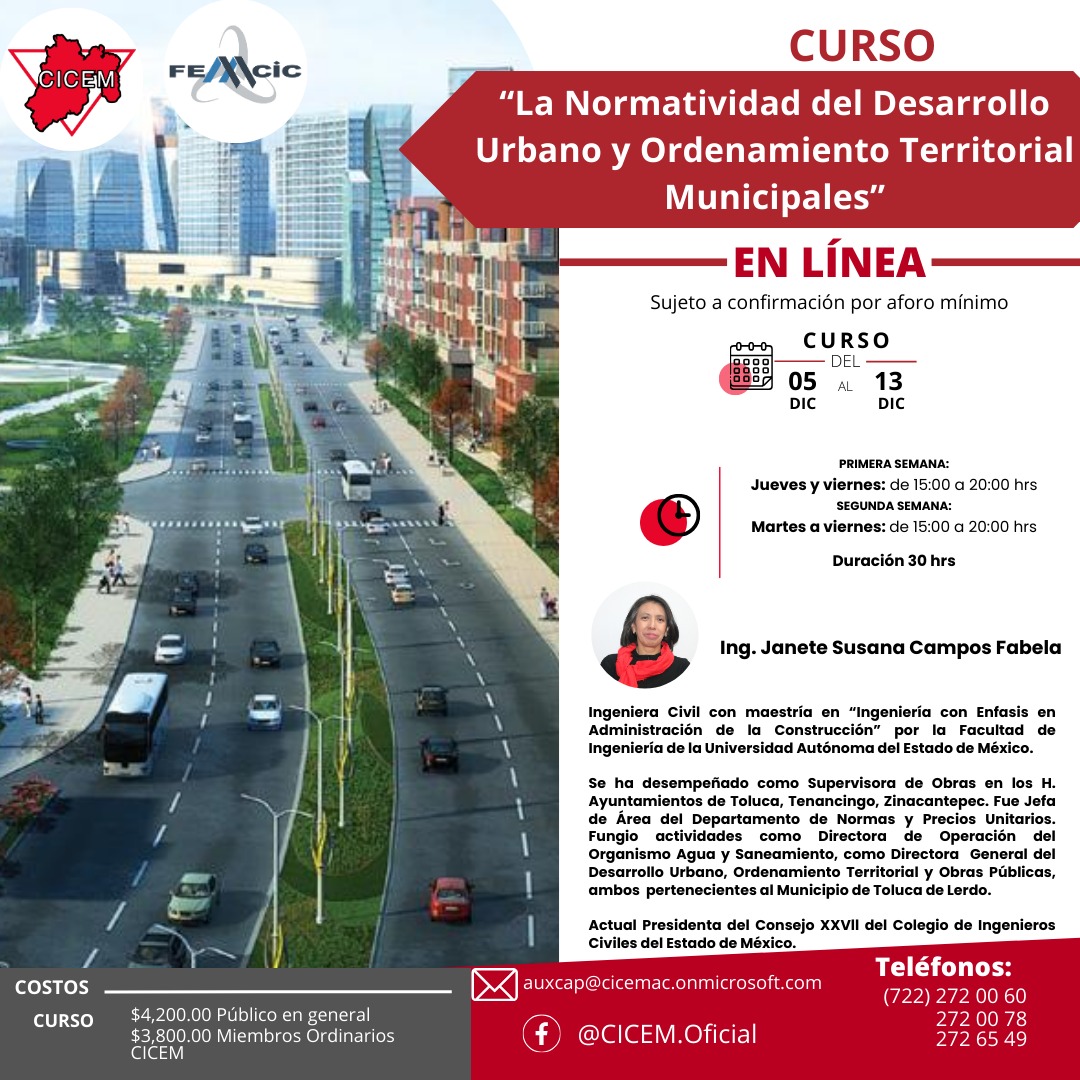 CICEM

FEMCIC

CURSO

“La Normatividad del Desarrollo Urbano y Ordenamiento Territorial Municipales”

EN LÍNEA

Sujeto a confirmación por aforo mínimo

CURSO
DEL
05 DIC AL 13 DIC

PRIMERA SEMANA:
Jueves y viernes: de 15:00 a 20:00 hrs
SEGUNDA SEMANA:
Martes a viernes: de 15:00 a 20:00 hrs

Duración 30 hrs

Ing. Janete Susana Campos Fabela

Ingeniera Civil con maestría en “Ingeniería con Enfasis en Administración de la Construcción” por la Facultad de Ingeniería de la Universidad Autónoma del Estado de México.

Se ha desempeñado como Supervisora de Obras en los H. Ayuntamientos de Toluca, Tenancingo, Zinacantepec. Fue Jefa de Área del Departamento de Normas y Precios Unitarios. Fungio actividades como Directora de Operación del Organismo Agua y Saneamiento, como Directora General del Desarrollo Urbano, Ordenamiento Territorial y Obras Públicas, ambos pertenecientes al Municipio de Toluca de Lerdo.

Actual Presidenta del Consejo XXVII del Colegio de Ingenieros Civiles del Estado de México.

COSTOS

CURSO
$4,200.00 Público en general
$3,800.00 Miembros Ordinarios CICEM

auxcap@cicemac.onmicrosoft.com

@CICEM.Oficial

Teléfonos:
(722) 272 00 60
272 00 78
272 65 49